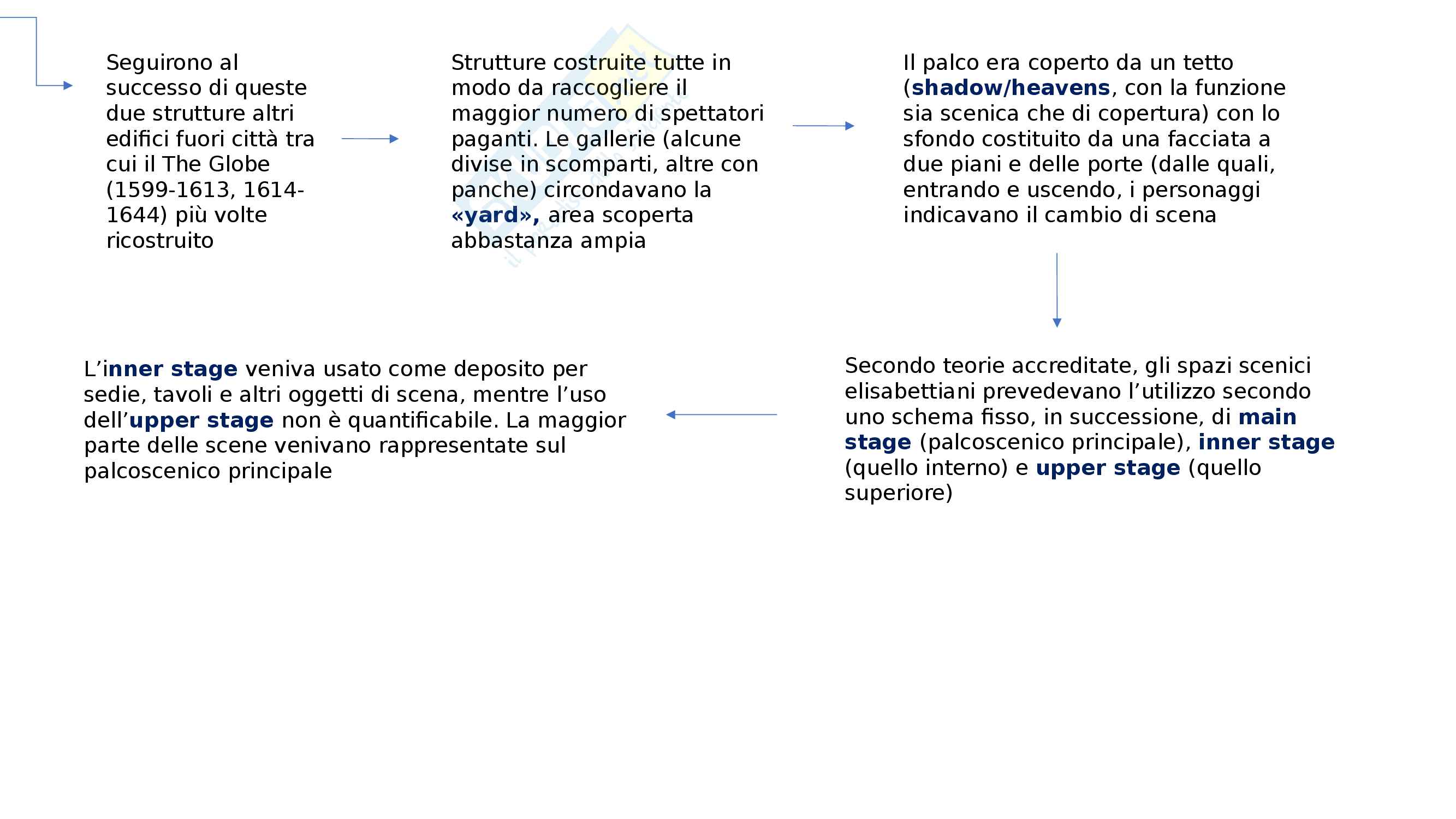 Seguirono al successo di queste due strutture altri edifici fuori città tra cui il The Globe (1599-1613, 1614-1644) più volte ricostruito

Strutture costruite tutte in modo da raccogliere il maggior numero di spettatori paganti. Le gallerie (alcune divise in scomparti, altre con panche) circondavano la «yard», area scoperta abbastanza ampia

Il palco era coperto da un tetto (shadow/heavens, con la funzione sia scenica che di copertura) con lo sfondo costituito da una facciata a due piani e delle porte (dalle quali, entrando e uscendo, i personaggi indicavano il cambio di scena

Secondo teorie accreditate, gli spazi scenici elisabettiani prevedevano l'utilizzo secondo uno schema fisso, in successione, di main stage (palcoscenico principale), inner stage (quello interno) e upper stage (quello superiore)

L'inner stage veniva usato come deposito per sedie, tavoli e altri oggetti di scena, mentre l'uso dell'upper stage non è quantificabile. La maggior parte delle scene venivano rappresentate sul palcoscenico principale